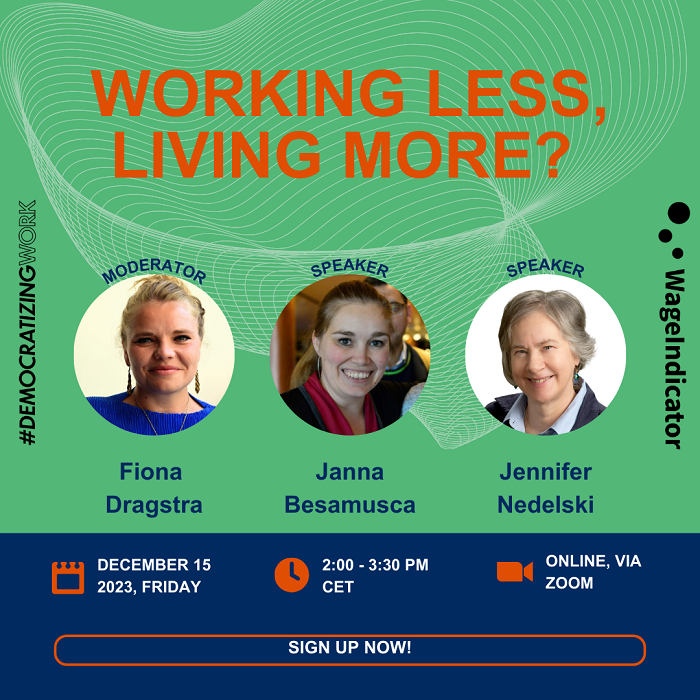 WORKING LESS, LIVING MORE?

#DEMOCRATIZINGWORK

WageIndicator

MODERATOR
Fiona Dragstra

SPEAKER
Janna Besamusca

SPEAKER
Jennifer Nedelski

DECEMBER 15 2023, FRIDAY

2:00 - 3:30 PM CET

ONLINE, VIA ZOOM

SIGN UP NOW!